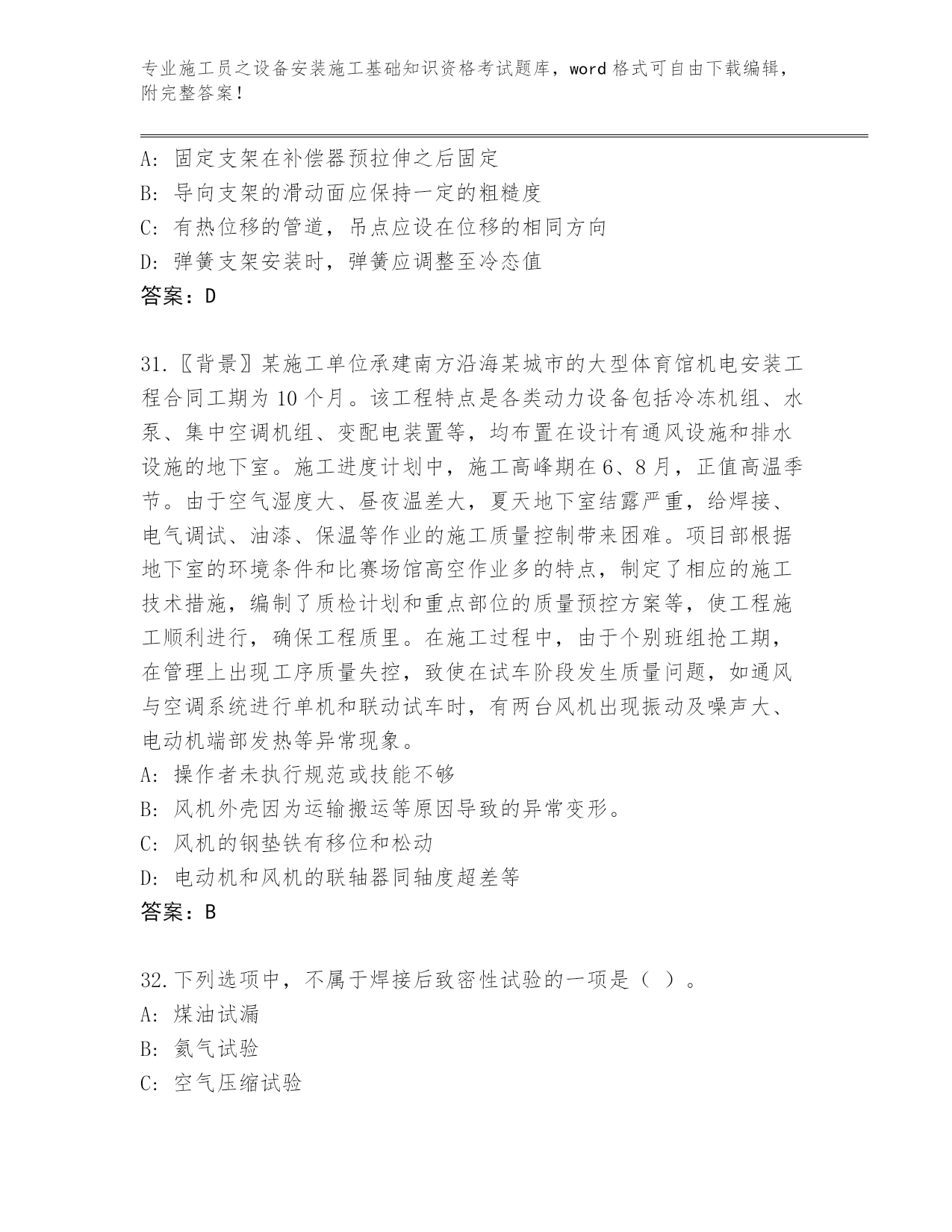 专业施工员之设备安装施工基础知识资格考试题库，word 格式可自由下载编辑，附完整答案！

A：固定支架在补偿器预拉伸之后固定
B：导向支架的滑动面应保持一定的粗糙度
C：有热位移的管道，吊点应设在位移的相同方向
D：弹簧支架安装时，弹簧应调整至冷态值
答案：D

31.〖背景〗某施工单位承建南方沿海某城市的大型体育馆机电安装工程合同工期为 10 个月。该工程特点是各类动力设备包括冷冻机组、水泵、集中空调机组、变配电装置等，均布置在设计有通风设施和排水设施的地下室。施工进度计划中，施工高峰期在 6、8 月，正值高温季节。由于空气湿度大、昼夜温差大，夏天地下室结露严重，给焊接、电气调试、油漆、保温等作业的施工质量控制带来困难。项目部根据地下室的环境条件和比赛场馆高空作业多的特点，制定了相应的施工技术措施，编制了质检计划和重点部位的质量预控方案等，使工程施工顺利进行，确保工程质里。在施工过程中，由于个别班组抢工期，在管理上出现工序质量失控，致使在试车阶段发生质量问题，如通风与空调系统进行单机和联动试车时，有两台风机出现振动及噪声大、电动机端部发热等异常现象。
A：操作者未执行规范或技能不够
B：风机外壳因为运输搬运等原因导致的异常变形。
C：风机的钢垫铁有移位和松动
D：电动机和风机的联轴器同轴度超差等
答案：B

32.下列选项中，不属于焊接后致密性试验的一项是（ ）。
A：煤油试漏
B：氨气试验
C：空气压缩试验